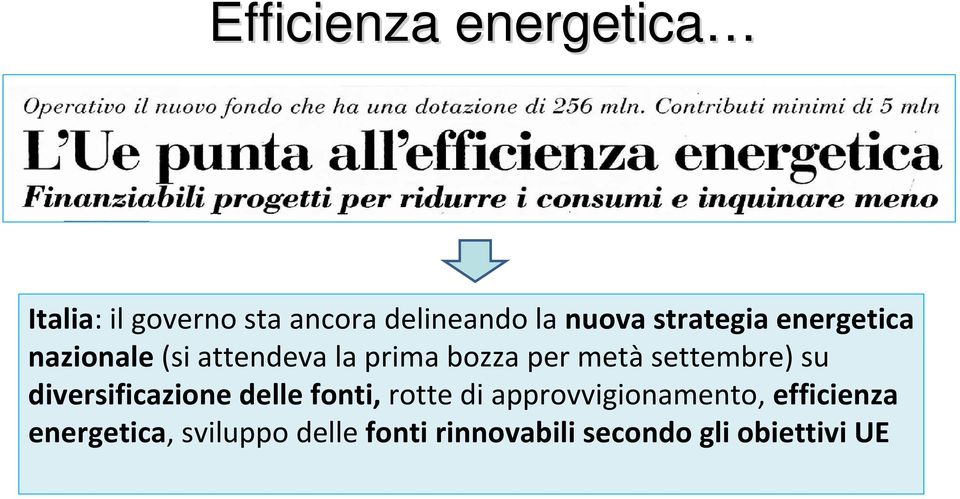 Efficienza energetica…

Operativo il nuovo fondo che ha una dotazione di 256 mln. Contributi minimi di 5 mln

L'Ue punta all'efficienza energetica

Finanziabili progetti per ridurre i consumi e inquinare meno

Italia: il governo sta ancora delineando la nuova strategia energetica nazionale (si attendeva la prima bozza per metà settembre) su diversificazione delle fonti, rotte di approvvigionamento, efficienza energetica, sviluppo delle fonti rinnovabili secondo gli obiettivi UE